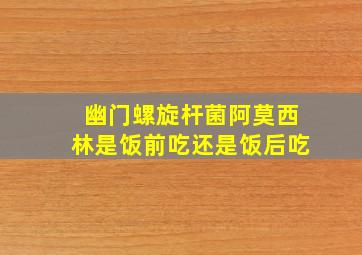 幽门螺旋杆菌阿莫西林是饭前吃还是饭后吃